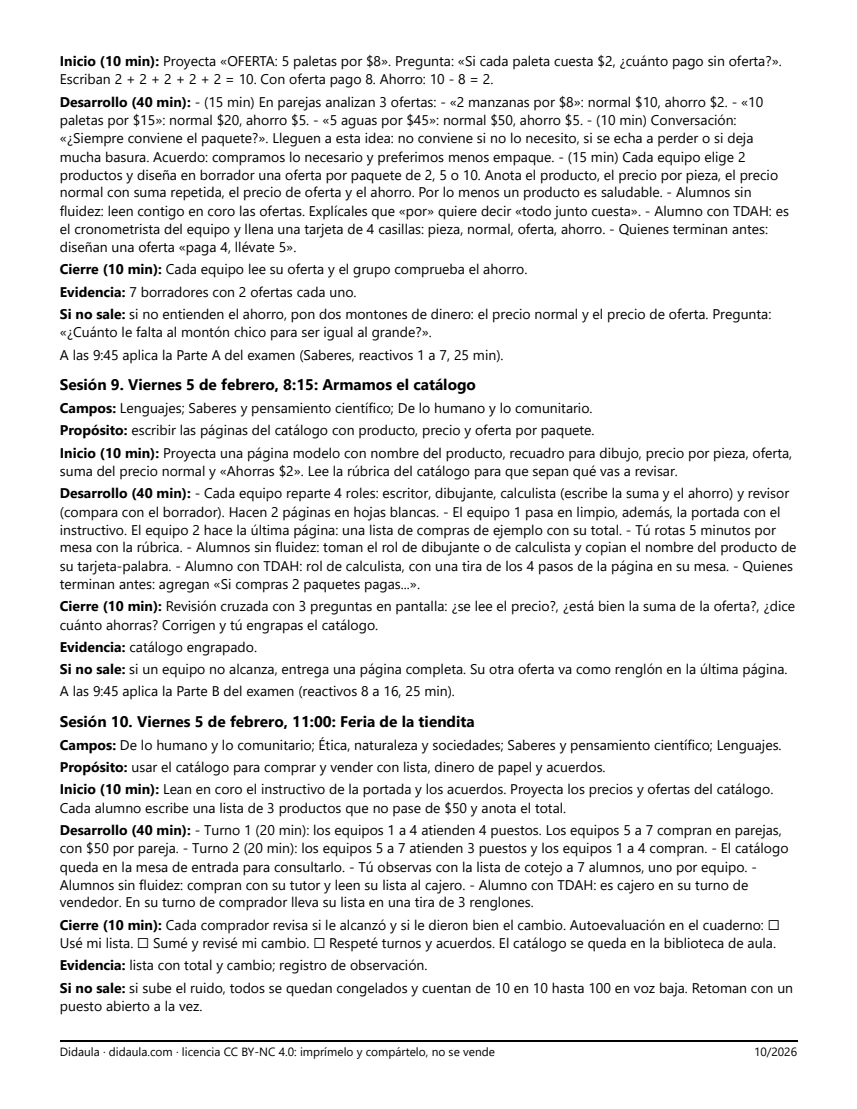 Inicio (10 min): Proyecta «OFERTA: 5 paletas por $8». Pregunta: «Si cada paleta cuesta $2, ¿cuánto pago sin oferta?». Escriban 2 + 2 + 2 + 2 + 2 = 10. Con oferta pago 8. Ahorro: 10 - 8 = 2.

Desarrollo (40 min): - (15 min) En parejas analizan 3 ofertas: - «2 manzanas por $8»: normal $10, ahorro $2. - «10 paletas por $15»: normal $20, ahorro $5. - «5 aguas por $45»: normal $50, ahorro $5. - (10 min) Conversación: «¿Siempre conviene el paquete?». Lleguen a esta idea: no conviene si no lo necesito, si se echa a perder o si deja mucha basura. Acuerdo: compramos lo necesario y preferimos menos empaque. - (15 min) Cada equipo elige 2 productos y diseña en borrador una oferta por paquete de 2, 5 o 10. Anota el producto, el precio por pieza, el precio normal con suma repetida, el precio de oferta y el ahorro. Por lo menos un producto es saludable. - Alumnos sin fluidez: leen contigo en coro las ofertas. Explícales que «por» quiere decir «todo junto cuesta». - Alumno con TDAH: es el cronometrista del equipo y llena una tarjeta de 4 casillas: pieza, normal, oferta, ahorro. - Quienes terminan antes: diseñan una oferta «paga 4, llévate 5».

Cierre (10 min): Cada equipo lee su oferta y el grupo comprueba el ahorro.

Evidencia: 7 borradores con 2 ofertas cada uno.

Si no sale: si no entienden el ahorro, pon dos montones de dinero: el precio normal y el precio de oferta. Pregunta: «¿Cuánto le falta al montón chico para ser igual al grande?».

A las 9:45 aplica la Parte A del examen (Saberes, reactivos 1 a 7, 25 min).

Sesión 9. Viernes 5 de febrero, 8:15: Armamos el catálogo

Campos: Lenguajes; Saberes y pensamiento científico; De lo humano y lo comunitario.

Propósito: escribir las páginas del catálogo con producto, precio y oferta por paquete.

Inicio (10 min): Proyecta una página modelo con nombre del producto, recuadro para dibujo, precio por pieza, oferta, suma del precio normal y «Ahorras $2». Lee la rúbrica del catálogo para que sepan qué vas a revisar.

Desarrollo (40 min): - Cada equipo reparte 4 roles: escritor, dibujante, calculista (escribe la suma y el ahorro) y revisor (compara con el borrador). Hacen 2 páginas en hojas blancas. - El equipo 1 pasa en limpio, además, la portada con el instructivo. El equipo 2 hace la última página: una lista de compras de ejemplo con su total. - Tú rotas 5 minutos por mesa con la rúbrica. - Alumnos sin fluidez: toman el rol de dibujante o de calculista y copian el nombre del producto de su tarjeta-palabra. - Alumno con TDAH: rol de calculista, con una tira de los 4 pasos de la página en su mesa. - Quienes terminan antes: agregan «Si compras 2 paquetes pagas...».

Cierre (10 min): Revisión cruzada con 3 preguntas en pantalla: ¿se lee el precio?, ¿está bien la suma de la oferta?, ¿dice cuánto ahorras? Corrigen y tú engrapas el catálogo.

Evidencia: catálogo engrapado.

Si no sale: si un equipo no alcanza, entrega una página completa. Su otra oferta va como renglón en la última página.

A las 9:45 aplica la Parte B del examen (reactivos 8 a 16, 25 min).

Sesión 10. Viernes 5 de febrero, 11:00: Feria de la tiendita

Campos: De lo humano y lo comunitario; Ética, naturaleza y sociedades; Saberes y pensamiento científico; Lenguajes.

Propósito: usar el catálogo para comprar y vender con lista, dinero de papel y acuerdos.

Inicio (10 min): Lean en coro el instructivo de la portada y los acuerdos. Proyecta los precios y ofertas del catálogo. Cada alumno escribe una lista de 3 productos que no pase de $50 y anota el total.

Desarrollo (40 min): - Turno 1 (20 min): los equipos 1 a 4 atienden 4 puestos. Los equipos 5 a 7 compran en parejas, con $50 por pareja. - Turno 2 (20 min): los equipos 5 a 7 atienden 3 puestos y los equipos 1 a 4 compran. - El catálogo queda en la mesa de entrada para consultarlo. - Tú observas con la lista de cotejo a 7 alumnos, uno por equipo. - Alumnos sin fluidez: compran con su tutor y leen su lista al cajero. - Alumno con TDAH: es cajero en su turno de vendedor. En su turno de comprador lleva su lista en una tira de 3 renglones.

Cierre (10 min): Cada comprador revisa si le alcanzó y si le dieron bien el cambio. Autoevaluación en el cuaderno: ☐ Usé mi lista. ☐ Sumé y revisé mi cambio. ☐ Respeté turnos y acuerdos. El catálogo se queda en la biblioteca de aula.

Evidencia: lista con total y cambio; registro de observación.

Si no sale: si sube el ruido, todos se quedan congelados y cuentan de 10 en 10 hasta 100 en voz baja. Retoman con un puesto abierto a la vez.

Didaula · didaula.com · licencia CC BY-NC 4.0: imprímelo y compártelo, no se vende 10/2026